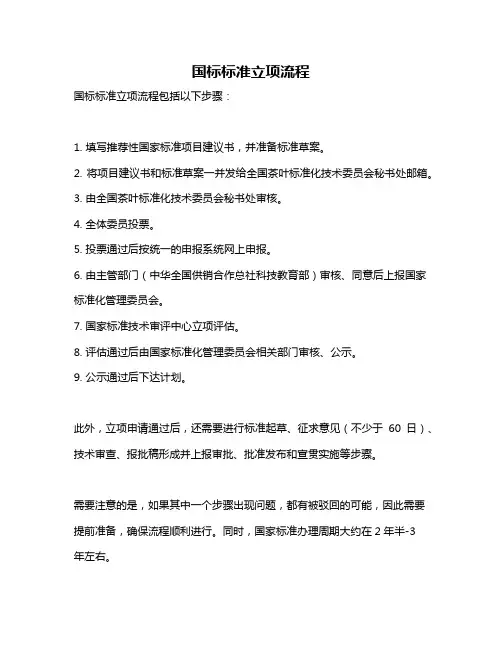 国标标准立项流程

国标标准立项流程包括以下步骤：

1. 填写推荐性国家标准项目建议书，并准备标准草案。

2. 将项目建议书和标准草案一并发给全国茶叶标准化技术委员会秘书处邮箱。

3. 由全国茶叶标准化技术委员会秘书处审核。

4. 全体委员投票。

5. 投票通过后按统一的申报系统网上申报。

6. 由主管部门（中华全国供销合作总社科技教育部）审核、同意后上报国家标准化管理委员会。

7. 国家标准技术审评中心立项评估。

8. 评估通过后由国家标准化管理委员会相关部门审核、公示。

9. 公示通过后下达计划。

此外，立项申请通过后，还需要进行标准起草、征求意见（不少于 60 日）、技术审查、报批稿形成并上报审批、批准发布和宣贯实施等步骤。

需要注意的是，如果其中一个步骤出现问题，都有被驳回的可能，因此需要提前准备，确保流程顺利进行。同时，国家标准办理周期大约在 2 年半-3 年左右。